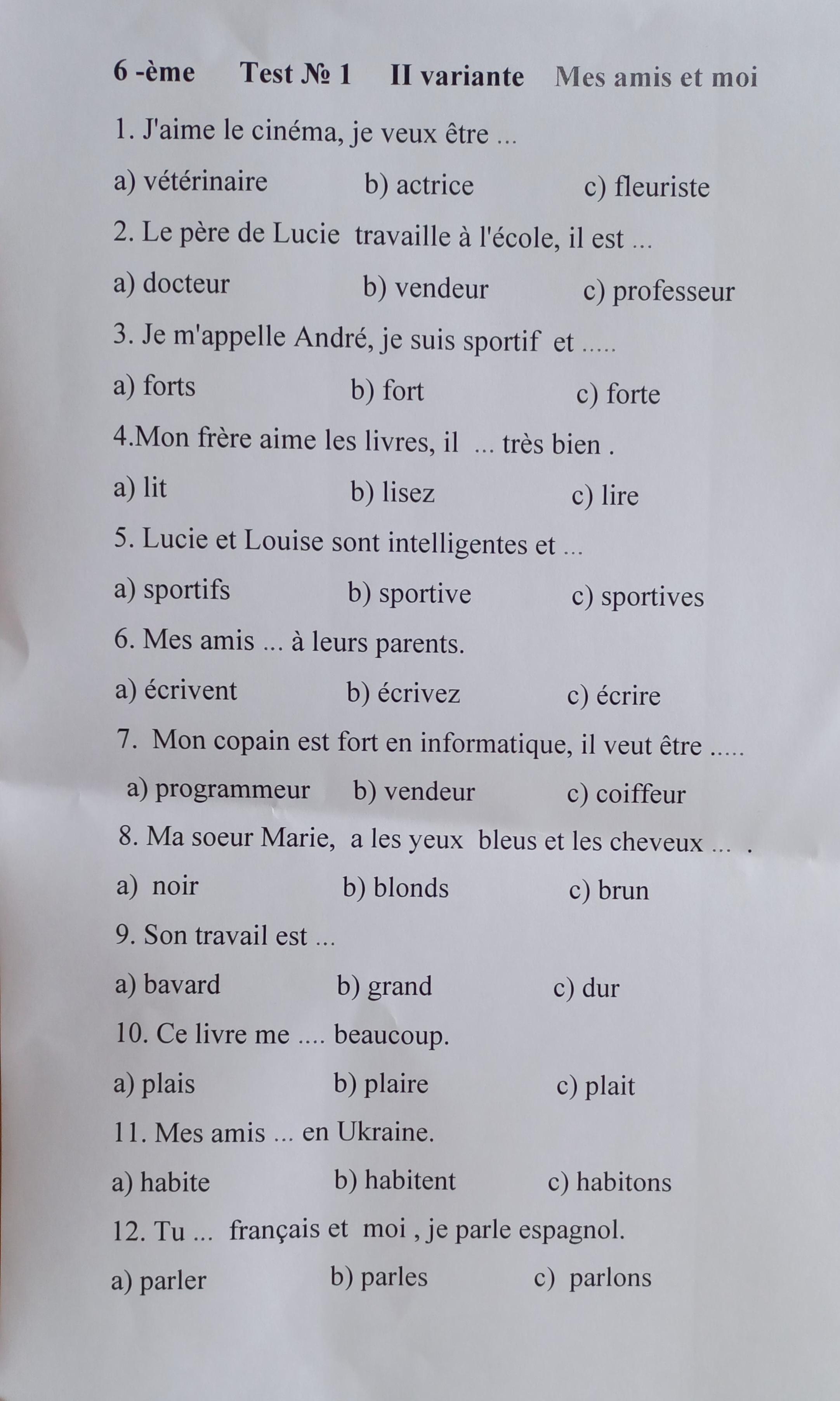 6 -ème Test № 1 II variante Mes amis et moi

1. J'aime le cinéma, je veux être ...

a) vétérinaire b) actrice c) fleuriste

2. Le père de Lucie travaille à l'école, il est ...

a) docteur b) vendeur c) professeur

3. Je m'appelle André, je suis sportif et .....

a) forts b) fort c) forte

4.Mon frère aime les livres, il ... très bien .

a) lit b) lisez c) lire

5. Lucie et Louise sont intelligentes et ...

a) sportifs b) sportive c) sportives

6. Mes amis ... à leurs parents.

a) écrivent b) écrivez c) écrire

7. Mon copain est fort en informatique, il veut être .....

a) programmeur b) vendeur c) coiffeur

8. Ma soeur Marie, a les yeux bleus et les cheveux ... .

a) noir b) blonds c) brun

9. Son travail est ...

a) bavard b) grand c) dur

10. Ce livre me .... beaucoup.

a) plais b) plaire c) plait

11. Mes amis ... en Ukraine.

a) habite b) habitent c) habitons

12. Tu ... français et moi , je parle espagnol.

a) parler b) parles c) parlons